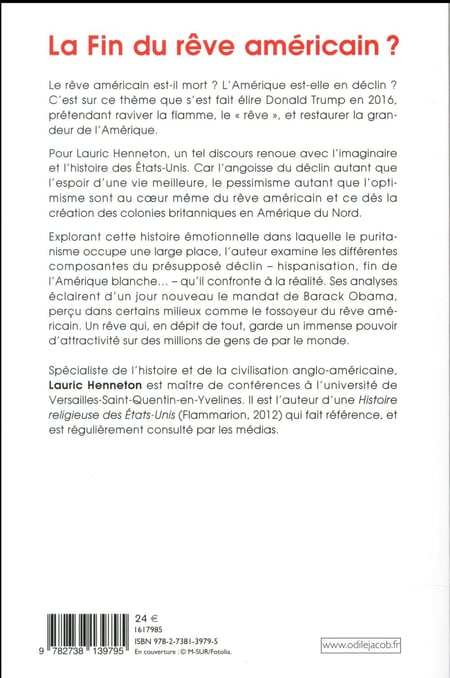 La Fin du rêve américain ?

Le rêve américain est-il mort ? L'Amérique est-elle en déclin ? C'est sur ce thème que s'est fait élire Donald Trump en 2016, prétendant raviver la flamme, le « rêve », et restaurer la grandeur de l'Amérique.

Pour Lauric Henneton, un tel discours renoue avec l'imaginaire et l'histoire des États-Unis. Car l'angoisse du déclin autant que l'espoir d'une vie meilleure, le pessimisme autant que l'optimisme sont au cœur même du rêve américain et ce dès la création des colonies britanniques en Amérique du Nord.

Explorant cette histoire émotionnelle dans laquelle le puritanisme occupe une large place, l'auteur examine les différentes composantes du présupposé déclin – hispanisation, fin de l'Amérique blanche... – qu'il confronte à la réalité. Ses analyses éclairent d'un jour nouveau le mandat de Barack Obama, perçu dans certains milieux comme le fossoyeur du rêve américain. Un rêve qui, en dépit de tout, garde un immense pouvoir d'attractivité sur des millions de gens de par le monde.

Spécialiste de l'histoire et de la civilisation anglo-américaine, Lauric Henneton est maître de conférences à l'université de Versailles-Saint-Quentin-en-Yvelines. Il est l'auteur d'une Histoire religieuse des États-Unis (Flammarion, 2012) qui fait référence, et est régulièrement consulté par les médias.

9 782738 139795

24 €
1617985
ISBN 978-2-7381-3979-5
En couverture : © M-SUR/Fotolia.

www.odilejacob.fr